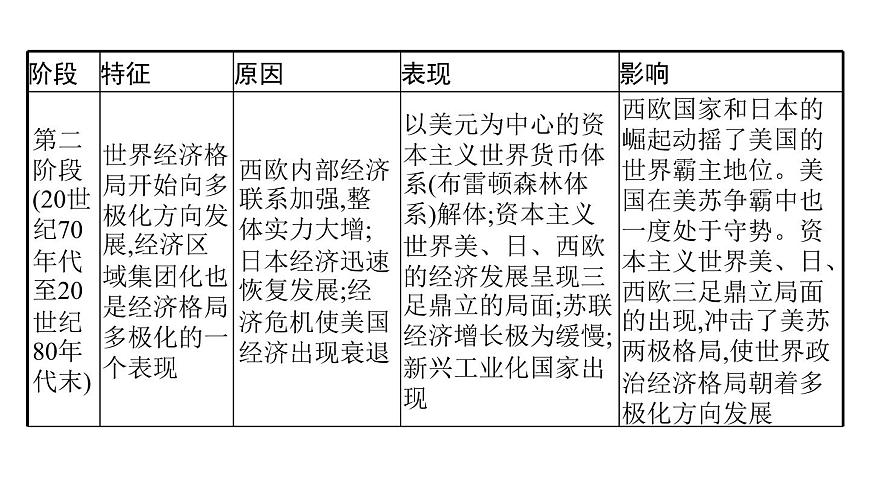 | 阶段 | 特征 | 原因 | 表现 | 影响 |
|---|---|---|---|---|
| 第二阶段(20世纪70年代至20世纪80年代末) | 世界经济格局开始向多极化方向发展,经济区域集团化也是经济格局多极化的一个表现 | 西欧内部经济联系加强,整体实力大增;日本经济迅速恢复发展;经济危机使美国经济出现衰退 | 以美元为中心的资本主义世界货币体系(布雷顿森林体系)解体;资本主义世界美、日、西欧的经济发展呈现三足鼎立的局面;苏联经济增长极为缓慢;新兴工业化国家出现 | 西欧国家和日本的崛起动摇了美国的世界霸主地位。美国在美苏争霸中也一度处于守势。资本主义世界美、日、西欧三足鼎立局面的出现,冲击了美苏两极格局,使世界政治经济格局朝着多极化方向发展 |